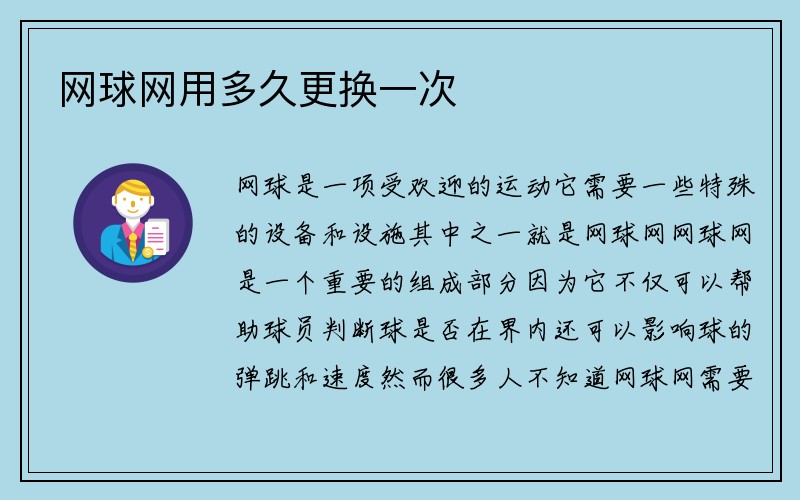 网球网用多久更换一次

网球是一项受欢迎的运动它需要一些特殊的设备和设施其中之一就是网球网网球网是一个重要的组成部分因为它不仅可以帮助球员判断球是否在界内还可以影响球的弹跳和速度然而很多人不知道网球网需要